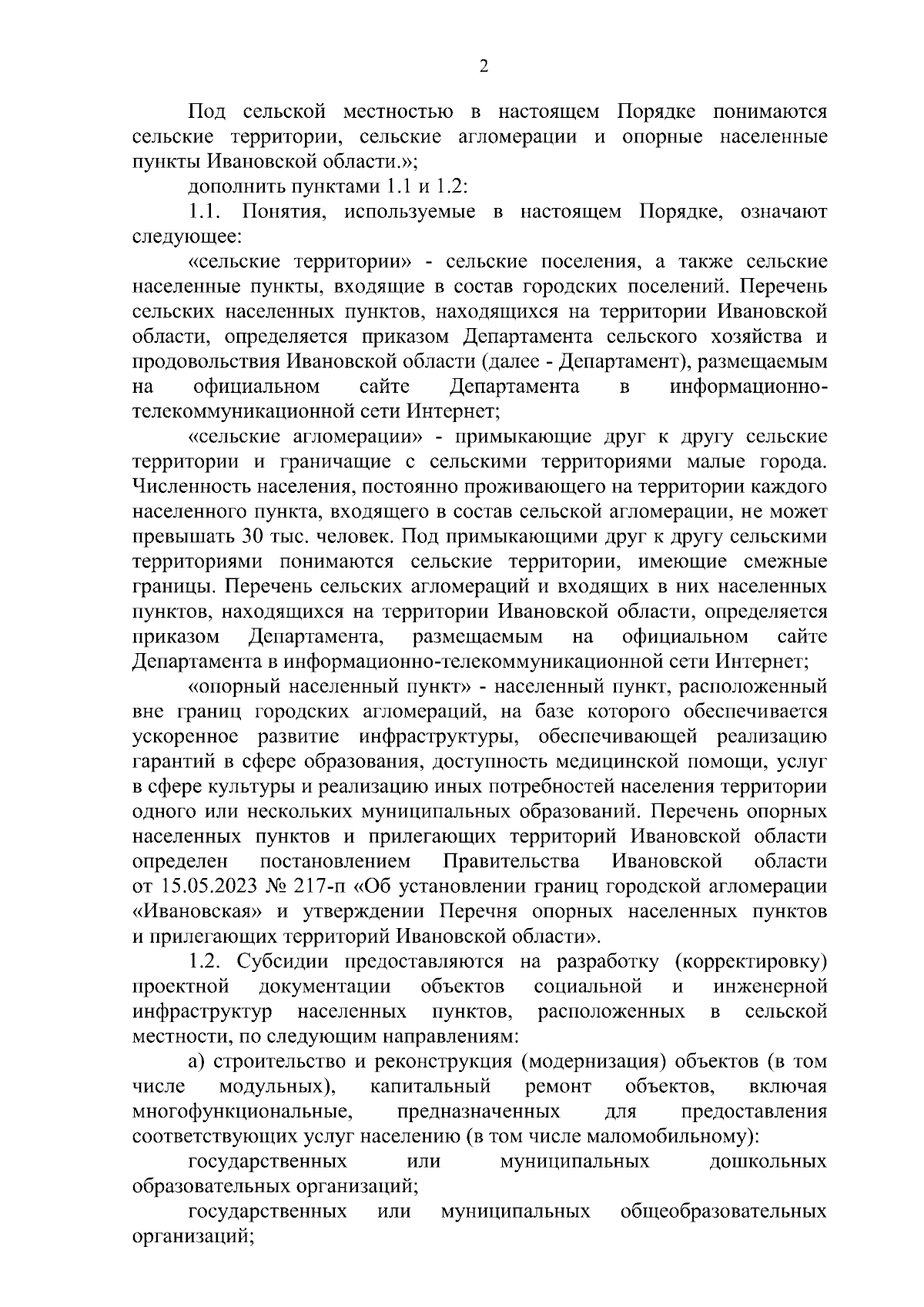 2

Под сельской местностью в настоящем Порядке понимаются сельские территории, сельские агломерации и опорные населенные пункты Ивановской области.»;

дополнить пунктами 1.1 и 1.2:

1.1. Понятия, используемые в настоящем Порядке, означают следующее:

«сельские территории» - сельские поселения, а также сельские населенные пункты, входящие в состав городских поселений. Перечень сельских населенных пунктов, находящихся на территории Ивановской области, определяется приказом Департамента сельского хозяйства и продовольствия Ивановской области (далее - Департамент), размещаемым на официальном сайте Департамента в информационно-телекоммуникационной сети Интернет;

«сельские агломерации» - примыкающие друг к другу сельские территории и граничащие с сельскими территориями малые города. Численность населения, постоянно проживающего на территории каждого населенного пункта, входящего в состав сельской агломерации, не может превышать 30 тыс. человек. Под примыкающими друг к другу сельскими территориями понимаются сельские территории, имеющие смежные границы. Перечень сельских агломераций и входящих в них населенных пунктов, находящихся на территории Ивановской области, определяется приказом Департамента, размещаемым на официальном сайте Департамента в информационно-телекоммуникационной сети Интернет;

«опорный населенный пункт» - населенный пункт, расположенный вне границ городских агломераций, на базе которого обеспечивается ускоренное развитие инфраструктуры, обеспечивающей реализацию гарантий в сфере образования, доступность медицинской помощи, услуг в сфере культуры и реализацию иных потребностей населения территории одного или нескольких муниципальных образований. Перечень опорных населенных пунктов и прилегающих территорий Ивановской области определен постановлением Правительства Ивановской области от 15.05.2023 № 217-п «Об установлении границ городской агломерации «Ивановская» и утверждении Перечня опорных населенных пунктов и прилегающих территорий Ивановской области».

1.2. Субсидии предоставляются на разработку (корректировку) проектной документации объектов социальной и инженерной инфраструктур населенных пунктов, расположенных в сельской местности, по следующим направлениям:

а) строительство и реконструкция (модернизация) объектов (в том числе модульных), капитальный ремонт объектов, включая многофункциональные, предназначенных для предоставления соответствующих услуг населению (в том числе маломобильному):

государственных или муниципальных дошкольных образовательных организаций;

государственных или муниципальных общеобразовательных организаций;